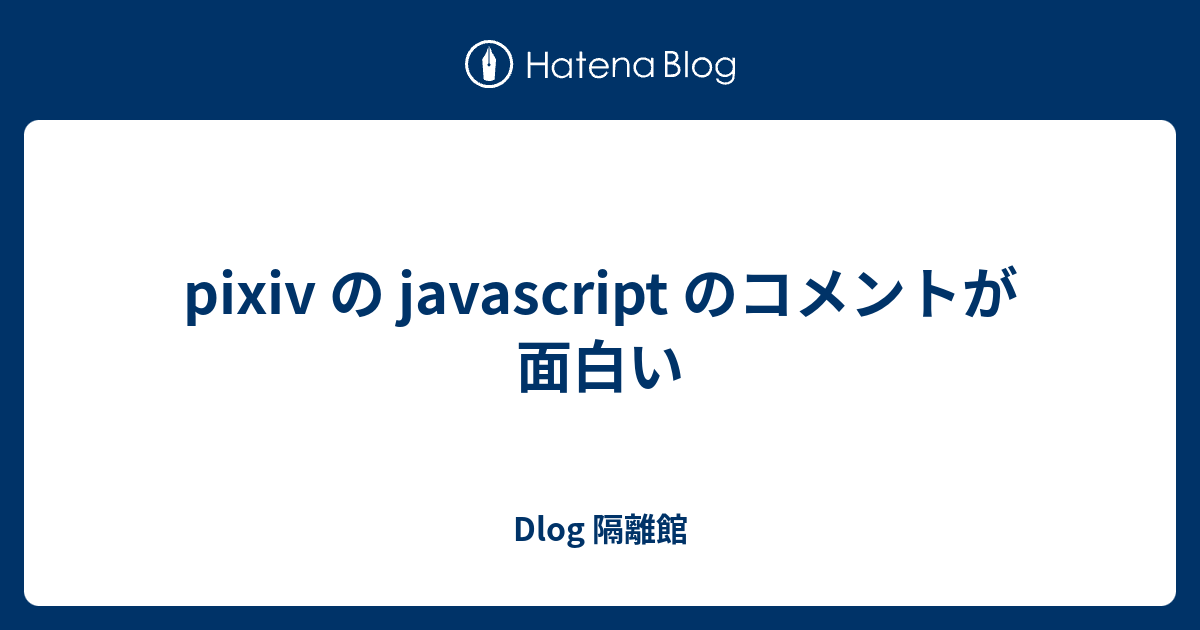 Hatena Blog

pixiv の javascript のコメントが面白い

Dlog 隔離館